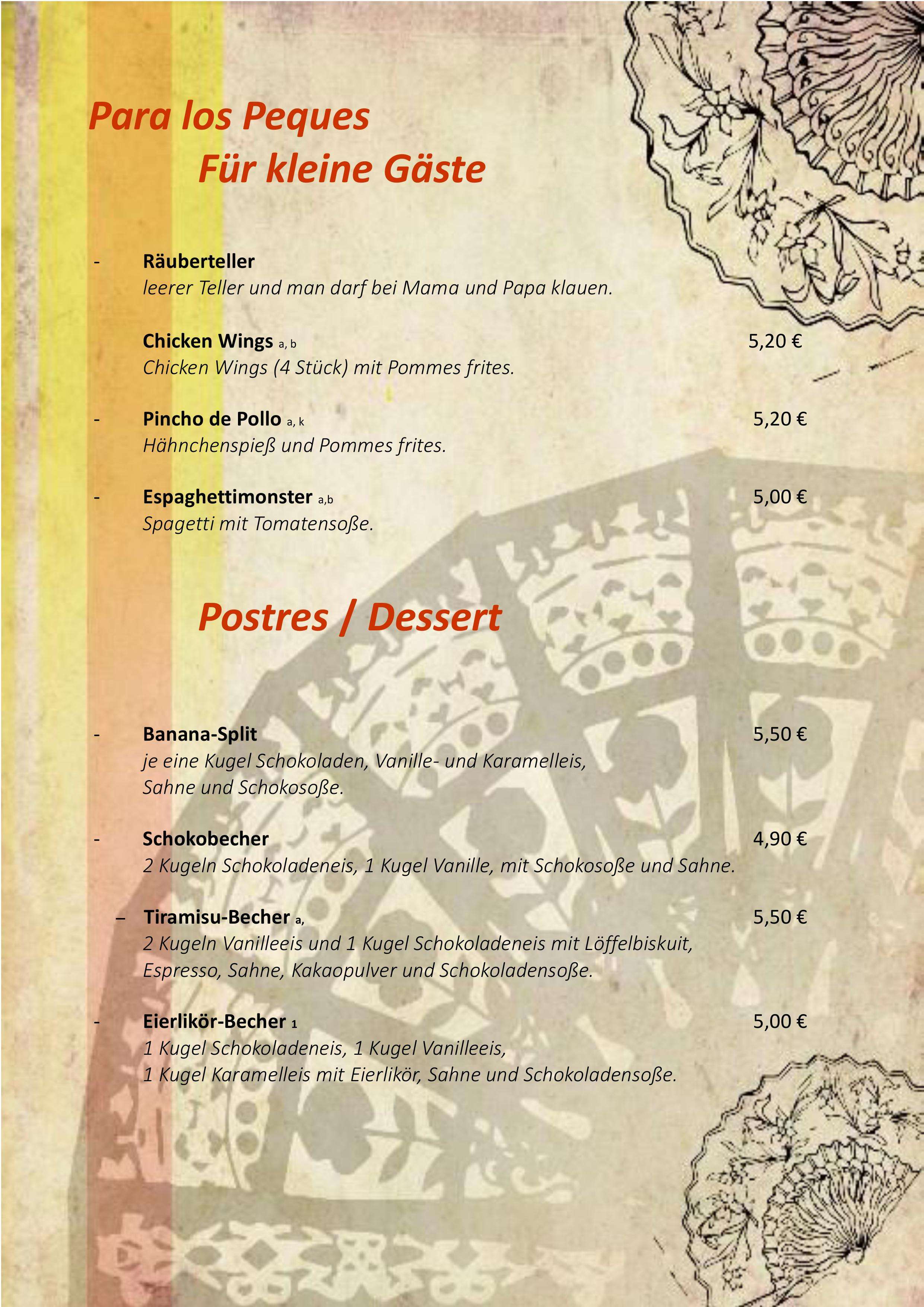 Para los Peques
Für kleine Gäste

- Räuberteller
leerer Teller und man darf bei Mama und Papa klauen.

Chicken Wings a, b 5,20 €
Chicken Wings (4 Stück) mit Pommes frites.

- Pincho de Pollo a, k 5,20 €
Hähnchenspieß und Pommes frites.

- Espaghettimonster a,b 5,00 €
Spagetti mit Tomatensoße.

Postres / Dessert

- Banana-Split 5,50 €
je eine Kugel Schokoladen, Vanille- und Karamelleis, Sahne und Schokosoße.

- Schokobecher 4,90 €
2 Kugeln Schokoladeneis, 1 Kugel Vanille, mit Schokosoße und Sahne.

– Tiramisu-Becher a, 5,50 €
2 Kugeln Vanilleeis und 1 Kugel Schokoladeneis mit Löffelbiskuit, Espresso, Sahne, Kakaopulver und Schokoladensoße.

- Eierlikör-Becher 1 5,00 €
1 Kugel Schokoladeneis, 1 Kugel Vanilleeis, 1 Kugel Karamelleis mit Eierlikör, Sahne und Schokoladensoße.